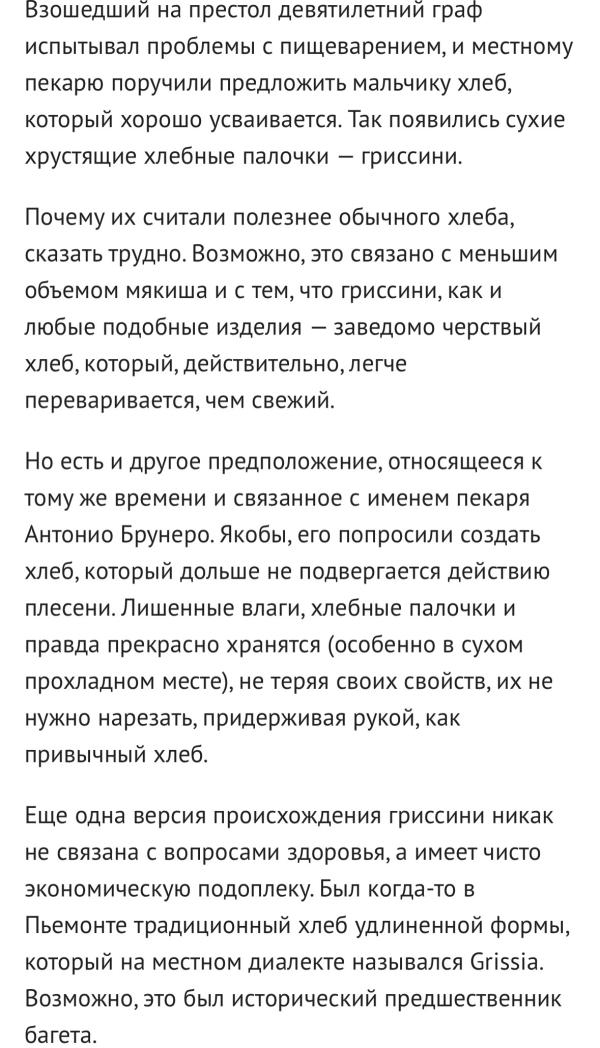 Взошедший на престол девятилетний граф испытывал проблемы с пищеварением, и местному пекарю поручили предложить мальчику хлеб, который хорошо усваивается. Так появились сухие хрустящие хлебные палочки — гриссини.

Почему их считали полезнее обычного хлеба, сказать трудно. Возможно, это связано с меньшим объемом мякиша и с тем, что гриссини, как и любые подобные изделия — заведомо черствый хлеб, который, действительно, легче переваривается, чем свежий.

Но есть и другое предположение, относящееся к тому же времени и связанное с именем пекаря Антонио Брунеро. Якобы, его попросили создать хлеб, который дольше не подвергается действию плесени. Лишенные влаги, хлебные палочки и правда прекрасно хранятся (особенно в сухом прохладном месте), не теряя своих свойств, их не нужно нарезать, придерживая рукой, как привычный хлеб.

Еще одна версия происхождения гриссини никак не связана с вопросами здоровья, а имеет чисто экономическую подоплеку. Был когда-то в Пьемонте традиционный хлеб удлиненной формы, который на местном диалекте назывался Grissia. Возможно, это был исторический предшественник багета.